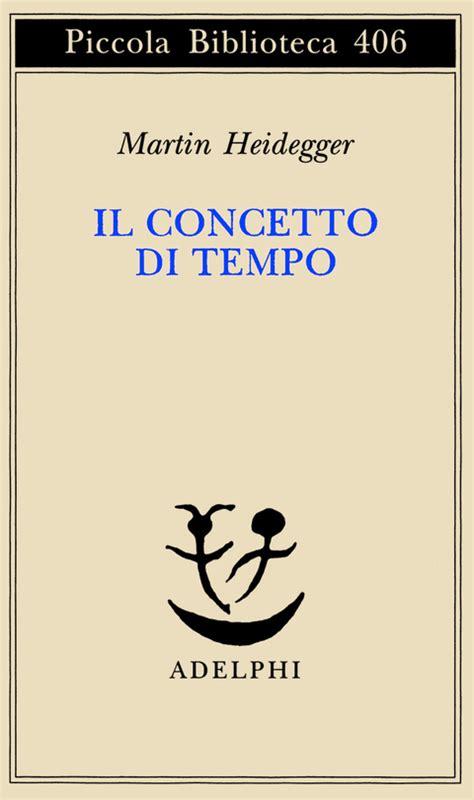 Piccola Biblioteca 406

Martin Heidegger

IL CONCETTO DI TEMPO

ADELPHI